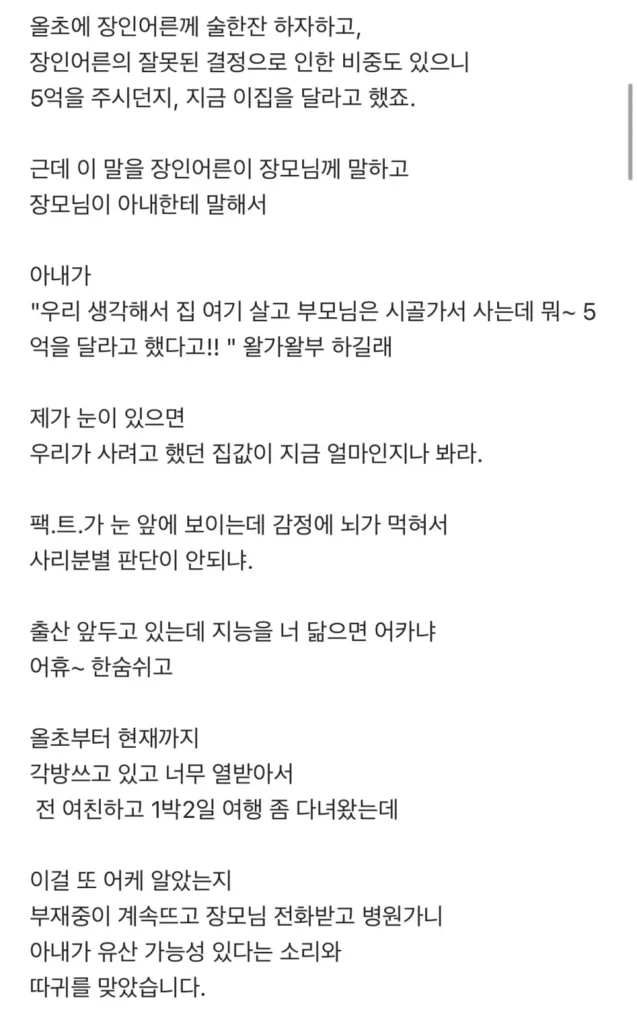 올초에 장인어른께 술한잔 하자하고,
장인어른의 잘못된 결정으로 인한 비중도 있으니
5억을 주시던지, 지금 이집을 달라고 했죠.

근데 이 말을 장인어른이 장모님께 말하고
장모님이 아내한테 말해서

아내가
"우리 생각해서 집 여기 살고 부모님은 시골가서 사는데 뭐~ 5억을 달라고 했다고!! " 왈가왈부 하길래

제가 눈이 있으면
우리가 사려고 했던 집값이 지금 얼마인지나 봐라.

팩.트.가 눈 앞에 보이는데 감정에 뇌가 먹혀서
사리분별 판단이 안되냐.

출산 앞두고 있는데 지능을 너 닮으면 어카냐
어휴~ 한숨쉬고

올초부터 현재까지
각방쓰고 있고 너무 열받아서
전 여친하고 1박2일 여행 좀 다녀왔는데

이걸 또 어케 알았는지
부재중이 계속뜨고 장모님 전화받고 병원가니
아내가 유산 가능성 있다는 소리와
따귀를 맞았습니다.